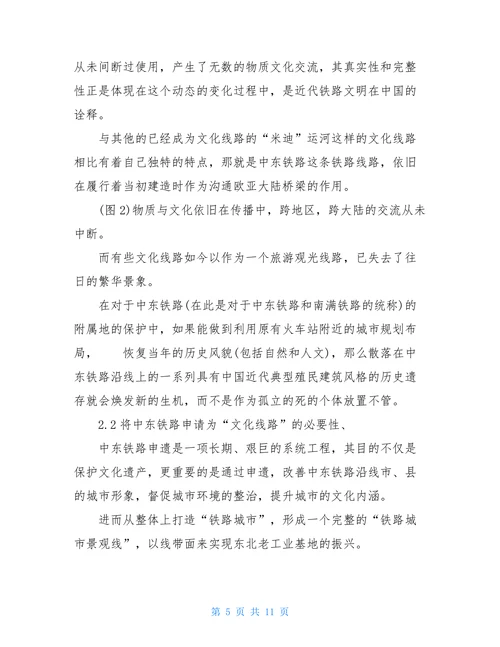 从未间断过使用，产生了无数的物质文化交流，其真实性和完整性正是体现在这个动态的变化过程中，是近代铁路文明在中国的诠释。

与其他的已经成为文化线路的“米迪”运河这样的文化线路相比有着自己独特的特点，那就是中东铁路这条铁路线路，依旧在履行着当初建造时作为沟通欧亚大陆桥梁的作用。

(图 2)物质与文化依旧在传播中，跨地区，跨大陆的交流从未中断。

而有些文化线路如今以作为一个旅游观光线路，已失去了往日的繁华景象。

在对于中东铁路(在此是对于中东铁路和南满铁路的统称)的附属地的保护中，如果能做到利用原有火车站附近的城市规划布局，　恢复当年的历史风貌(包括自然和人文)，那么散落在中东铁路沿线上的一系列具有中国近代典型殖民建筑风格的历史遗存就会焕发新的生机，而不是作为孤立的死的个体放置不管。

2.2 将中东铁路申请为“文化线路”的必要性、

中东铁路申遗是一项长期、艰巨的系统工程，其目的不仅是保护文化遗产，更重要的是通过申遗，改善中东铁路沿线市、县的城市形象，督促城市环境的整治，提升城市的文化内涵。

进而从整体上打造“铁路城市”，形成一个完整的“铁路城市景观线”，以线带面来实现东北老工业基地的振兴。

第 5 页 共 11 页